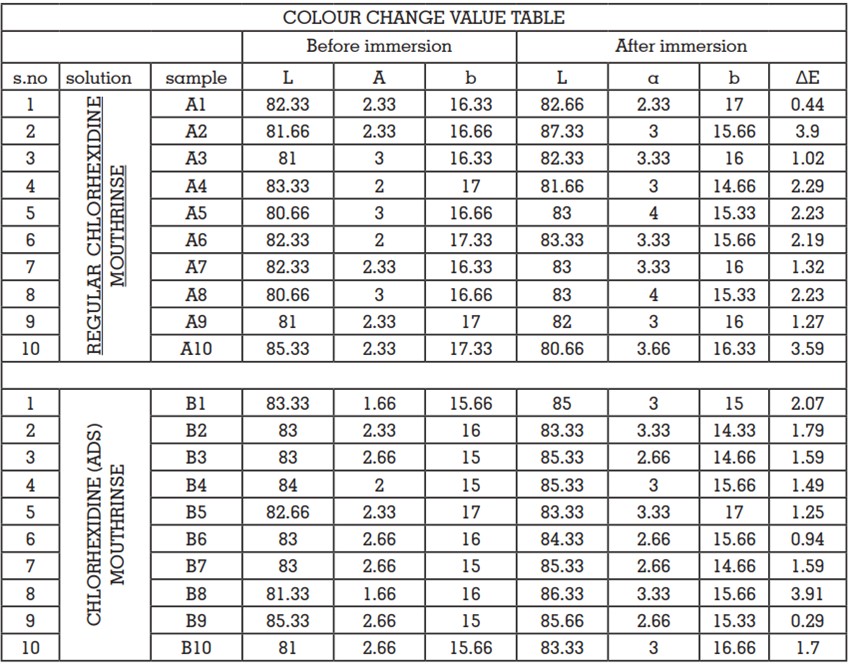 COLOUR CHANGE VALUE TABLE

| | | | Before immersion | | | After immersion | | | |
|---|---|---|---|---|---|---|---|---|---|
| s.no | solution | sample | L | A | b | L | a | b | ΔE |
| 1 | REGULAR CHLORHEXIDINE MOUTHRINSE | A1 | 82.33 | 2.33 | 16.33 | 82.66 | 2.33 | 17 | 0.44 |
| 2 | | A2 | 81.66 | 2.33 | 16.66 | 87.33 | 3 | 15.66 | 3.9 |
| 3 | | A3 | 81 | 3 | 16.33 | 82.33 | 3.33 | 16 | 1.02 |
| 4 | | A4 | 83.33 | 2 | 17 | 81.66 | 3 | 14.66 | 2.29 |
| 5 | | A5 | 80.66 | 3 | 16.66 | 83 | 4 | 15.33 | 2.23 |
| 6 | | A6 | 82.33 | 2 | 17.33 | 83.33 | 3.33 | 15.66 | 2.19 |
| 7 | | A7 | 82.33 | 2.33 | 16.33 | 83 | 3.33 | 16 | 1.32 |
| 8 | | A8 | 80.66 | 3 | 16.66 | 83 | 4 | 15.33 | 2.23 |
| 9 | | A9 | 81 | 2.33 | 17 | 82 | 3 | 16 | 1.27 |
| 10 | | A10 | 85.33 | 2.33 | 17.33 | 80.66 | 3.66 | 16.33 | 3.59 |
| | | | | | | | | | |
| 1 | CHLORHEXIDINE (ADS) MOUTHRINSE | B1 | 83.33 | 1.66 | 15.66 | 85 | 3 | 15 | 2.07 |
| 2 | | B2 | 83 | 2.33 | 16 | 83.33 | 3.33 | 14.33 | 1.79 |
| 3 | | B3 | 83 | 2.66 | 15 | 85.33 | 2.66 | 14.66 | 1.59 |
| 4 | | B4 | 84 | 2 | 15 | 85.33 | 3 | 15.66 | 1.49 |
| 5 | | B5 | 82.66 | 2.33 | 17 | 83.33 | 3.33 | 17 | 1.25 |
| 6 | | B6 | 83 | 2.66 | 16 | 84.33 | 2.66 | 15.66 | 0.94 |
| 7 | | B7 | 83 | 2.66 | 15 | 85.33 | 2.66 | 14.66 | 1.59 |
| 8 | | B8 | 81.33 | 1.66 | 16 | 86.33 | 3.33 | 15.66 | 3.91 |
| 9 | | B9 | 85.33 | 2.66 | 15 | 85.66 | 2.66 | 15.33 | 0.29 |
| 10 | | B10 | 81 | 2.66 | 15.66 | 83.33 | 3 | 16.66 | 1.7 |